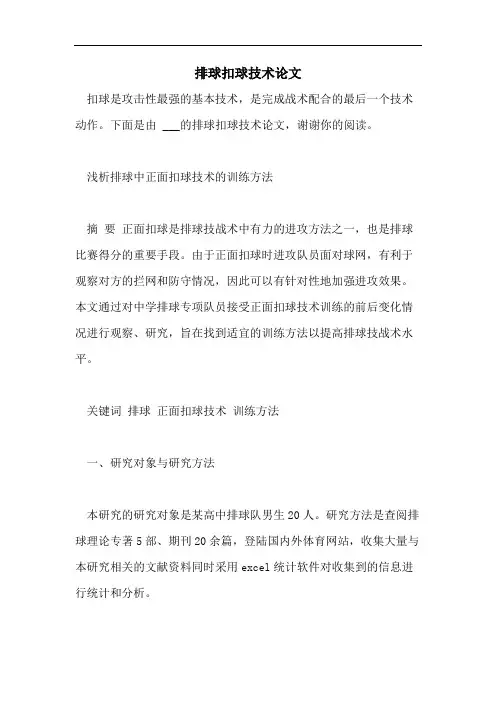 排球扣球技术论文

扣球是攻击性最强的基本技术，是完成战术配合的最后一个技术动作。下面是由 ___的排球扣球技术论文，谢谢你的阅读。

浅析排球中正面扣球技术的训练方法

摘 要 正面扣球是排球技战术中有力的进攻方法之一，也是排球比赛得分的重要手段。由于正面扣球时进攻队员面对球网，有利于观察对方的拦网和防守情况，因此可以有针对性地加强进攻效果。本文通过对中学排球专项队员接受正面扣球技术训练的前后变化情况进行观察、研究，旨在找到适宜的训练方法以提高排球技战术水平。

关键词 排球 正面扣球技术 训练方法

一、研究对象与研究方法

本研究的研究对象是某高中排球队男生20人。研究方法是查阅排球理论专著5部、期刊20余篇，登陆国内外体育网站，收集大量与本研究相关的文献资料同时采用excel统计软件对收集到的信息进行统计和分析。